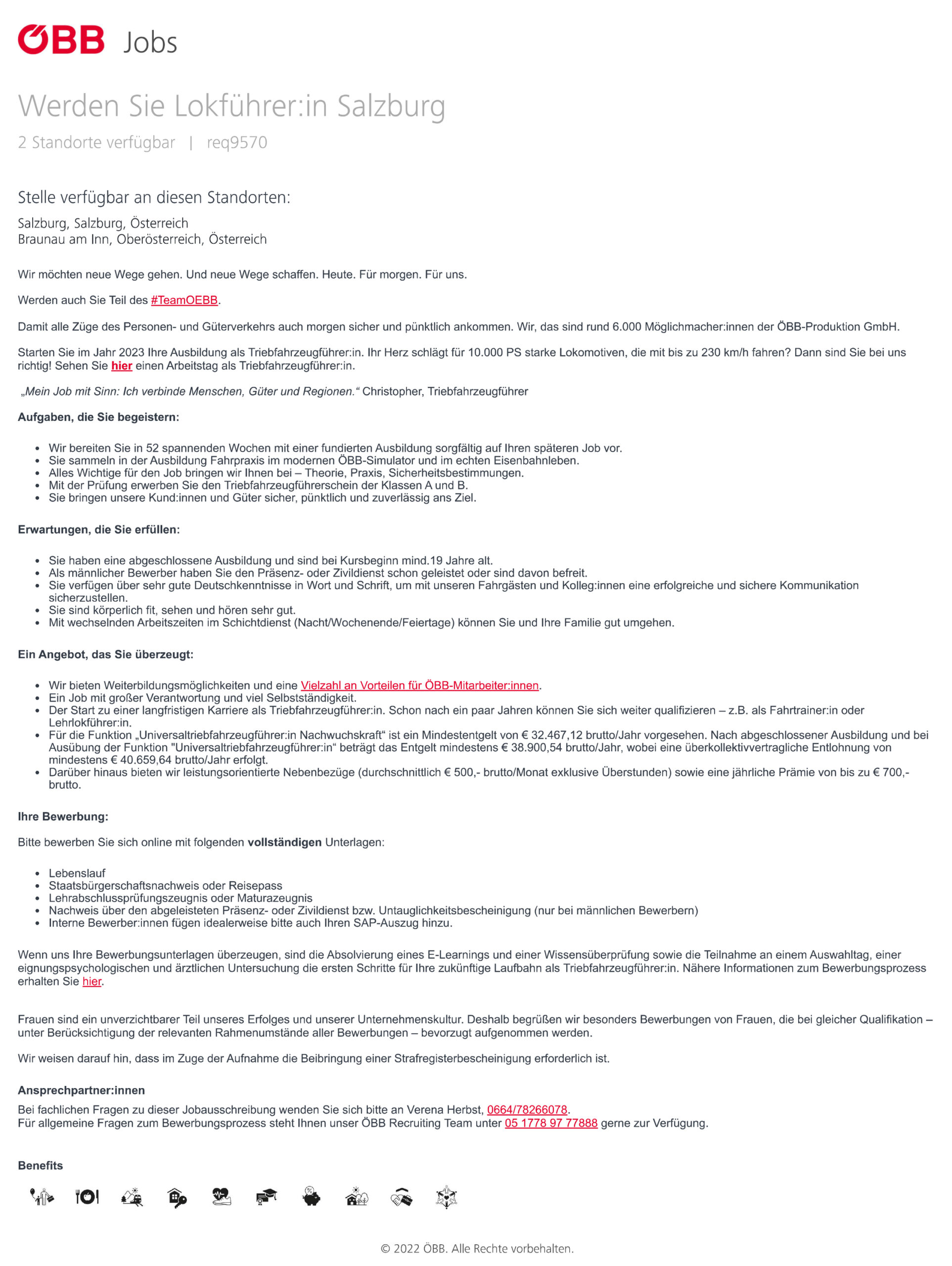 ÖBB Jobs

Werden Sie Lokführer:in Salzburg

2 Standorte verfügbar | req9570

Stelle verfügbar an diesen Standorten:

Salzburg, Salzburg, Österreich
Braunau am Inn, Oberösterreich, Österreich

Wir möchten neue Wege gehen. Und neue Wege schaffen. Heute. Für morgen. Für uns.

Werden auch Sie Teil des #TeamOEBB.

Damit alle Züge des Personen- und Güterverkehrs auch morgen sicher und pünktlich ankommen. Wir, das sind rund 6.000 Möglichmacher:innen der ÖBB-Produktion GmbH.

Starten Sie im Jahr 2023 Ihre Ausbildung als Triebfahrzeugführer:in. Ihr Herz schlägt für 10.000 PS starke Lokomotiven, die mit bis zu 230 km/h fahren? Dann sind Sie bei uns richtig! Sehen Sie hier einen Arbeitstag als Triebfahrzeugführer:in.

„Mein Job mit Sinn: Ich verbinde Menschen, Güter und Regionen.“ Christopher, Triebfahrzeugführer

Aufgaben, die Sie begeistern:

- Wir bereiten Sie in 52 spannenden Wochen mit einer fundierten Ausbildung sorgfältig auf Ihren späteren Job vor.
- Sie sammeln in der Ausbildung Fahrpraxis im modernen ÖBB-Simulator und im echten Eisenbahnleben.
- Alles Wichtige für den Job bringen wir Ihnen bei – Theorie, Praxis, Sicherheitsbestimmungen.
- Mit der Prüfung erwerben Sie den Triebfahrzeugführerschein der Klassen A und B.
- Sie bringen unsere Kund:innen und Güter sicher, pünktlich und zuverlässig ans Ziel.

Erwartungen, die Sie erfüllen:

- Sie haben eine abgeschlossene Ausbildung und sind bei Kursbeginn mind.19 Jahre alt.
- Als männlicher Bewerber haben Sie den Präsenz- oder Zivildienst schon geleistet oder sind davon befreit.
- Sie verfügen über sehr gute Deutschkenntnisse in Wort und Schrift, um mit unseren Fahrgästen und Kolleg:innen eine erfolgreiche und sichere Kommunikation sicherzustellen.
- Sie sind körperlich fit, sehen und hören sehr gut.
- Mit wechselnden Arbeitszeiten im Schichtdienst (Nacht/Wochenende/Feiertage) können Sie und Ihre Familie gut umgehen.

Ein Angebot, das Sie überzeugt:

- Wir bieten Weiterbildungsmöglichkeiten und eine Vielzahl an Vorteilen für ÖBB-Mitarbeiter:innen.
- Ein Job mit großer Verantwortung und viel Selbstständigkeit.
- Der Start zu einer langfristigen Karriere als Triebfahrzeugführer:in. Schon nach ein paar Jahren können Sie sich weiter qualifizieren – z.B. als Fahrtrainer:in oder Lehrlokführer:in.
- Für die Funktion „Universaltriebfahrzeugführer:in Nachwuchskraft“ ist ein Mindestentgelt von € 32.467,12 brutto/Jahr vorgesehen. Nach abgeschlossener Ausbildung und bei Ausübung der Funktion "Universaltriebfahrzeugführer:in“ beträgt das Entgelt mindestens € 38.900,54 brutto/Jahr, wobei eine überkollektivvertragliche Entlohnung von mindestens € 40.659,64 brutto/Jahr erfolgt.
- Darüber hinaus bieten wir leistungsorientierte Nebenbezüge (durchschnittlich € 500,- brutto/Monat exklusive Überstunden) sowie eine jährliche Prämie von bis zu € 700,- brutto.

Ihre Bewerbung:

Bitte bewerben Sie sich online mit folgenden vollständigen Unterlagen:

- Lebenslauf
- Staatsbürgerschaftsnachweis oder Reisepass
- Lehrabschlussprüfungszeugnis oder Maturazeugnis
- Nachweis über den abgeleisteten Präsenz- oder Zivildienst bzw. Untauglichkeitsbescheinigung (nur bei männlichen Bewerbern)
- Interne Bewerber:innen fügen idealerweise bitte auch Ihren SAP-Auszug hinzu.

Wenn uns Ihre Bewerbungsunterlagen überzeugen, sind die Absolvierung eines E-Learnings und einer Wissensüberprüfung sowie die Teilnahme an einem Auswahltag, einer eignungspsychologischen und ärztlichen Untersuchung die ersten Schritte für Ihre zukünftige Laufbahn als Triebfahrzeugführer:in. Nähere Informationen zum Bewerbungsprozess erhalten Sie hier.

Frauen sind ein unverzichtbarer Teil unseres Erfolges und unserer Unternehmenskultur. Deshalb begrüßen wir besonders Bewerbungen von Frauen, die bei gleicher Qualifikation – unter Berücksichtigung der relevanten Rahmenumstände aller Bewerbungen – bevorzugt aufgenommen werden.

Wir weisen darauf hin, dass im Zuge der Aufnahme die Beibringung einer Strafregisterbescheinigung erforderlich ist.

Ansprechpartner:innen

Bei fachlichen Fragen zu dieser Jobausschreibung wenden Sie sich bitte an Verena Herbst, 0664/78266078.
Für allgemeine Fragen zum Bewerbungsprozess steht Ihnen unser ÖBB Recruiting Team unter 05 1778 97 77888 gerne zur Verfügung.

Benefits

© 2022 ÖBB. Alle Rechte vorbehalten.